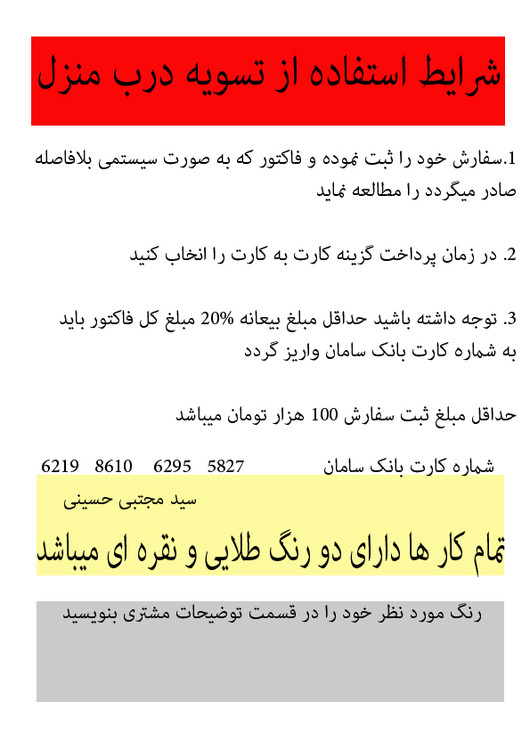 شرایط استفاده از تسویه درب منزل

1.سفارش خود را ثبت نموده و فاکتور که به صورت سیستمی بلافاصله صادر میگردد را مطالعه نماید

2. در زمان پرداخت گزینه کارت به کارت را انخاب کنید

3. توجه داشته باشید حداقل مبلغ بیعانه 20% مبلغ کل فاکتور باید به شماره کارت بانک سامان واریز گردد

حداقل مبلغ ثبت سفارش 100 هزار تومان میباشد

شماره کارت بانک سامان 6219 8610 6295 5827

سید مجتبی حسینی

تمام کار ها دارای دو رنگ طلایی و نقره ای میباشد

رنگ مورد نظر خود را در قسمت توضیحات مشتری بنویسید